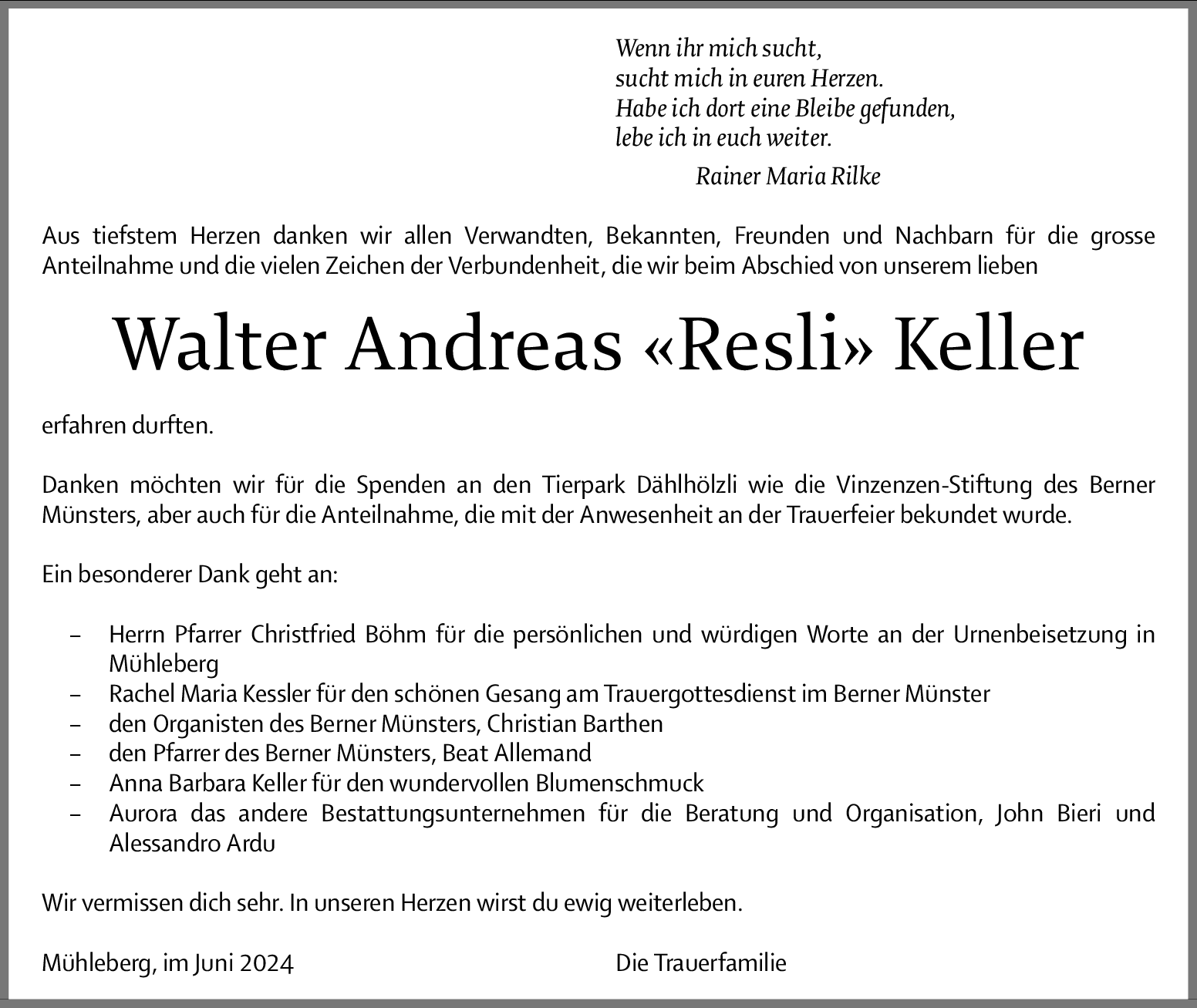 Wenn ihr mich sucht,
sucht mich in euren Herzen.
Habe ich dort eine Bleibe gefunden,
lebe ich in euch weiter.

Rainer Maria Rilke

Aus tiefstem Herzen danken wir allen Verwandten, Bekannten, Freunden und Nachbarn für die grosse Anteilnahme und die vielen Zeichen der Verbundenheit, die wir beim Abschied von unserem lieben

Walter Andreas «Resli» Keller

erfahren durften.

Danken möchten wir für die Spenden an den Tierpark Dählhölzli wie die Vinzenzen-Stiftung des Berner Münsters, aber auch für die Anteilnahme, die mit der Anwesenheit an der Trauerfeier bekundet wurde.

Ein besonderer Dank geht an:

– Herrn Pfarrer Christfried Böhm für die persönlichen und würdigen Worte an der Urnenbeisetzung in Mühleberg
– Rachel Maria Kessler für den schönen Gesang am Trauergottesdienst im Berner Münster
– den Organisten des Berner Münsters, Christian Barthen
– den Pfarrer des Berner Münsters, Beat Allemand
– Anna Barbara Keller für den wundervollen Blumenschmuck
– Aurora das andere Bestattungsunternehmen für die Beratung und Organisation, John Bieri und Alessandro Ardu

Wir vermissen dich sehr. In unseren Herzen wirst du ewig weiterleben.

Mühleberg, im Juni 2024

Die Trauerfamilie